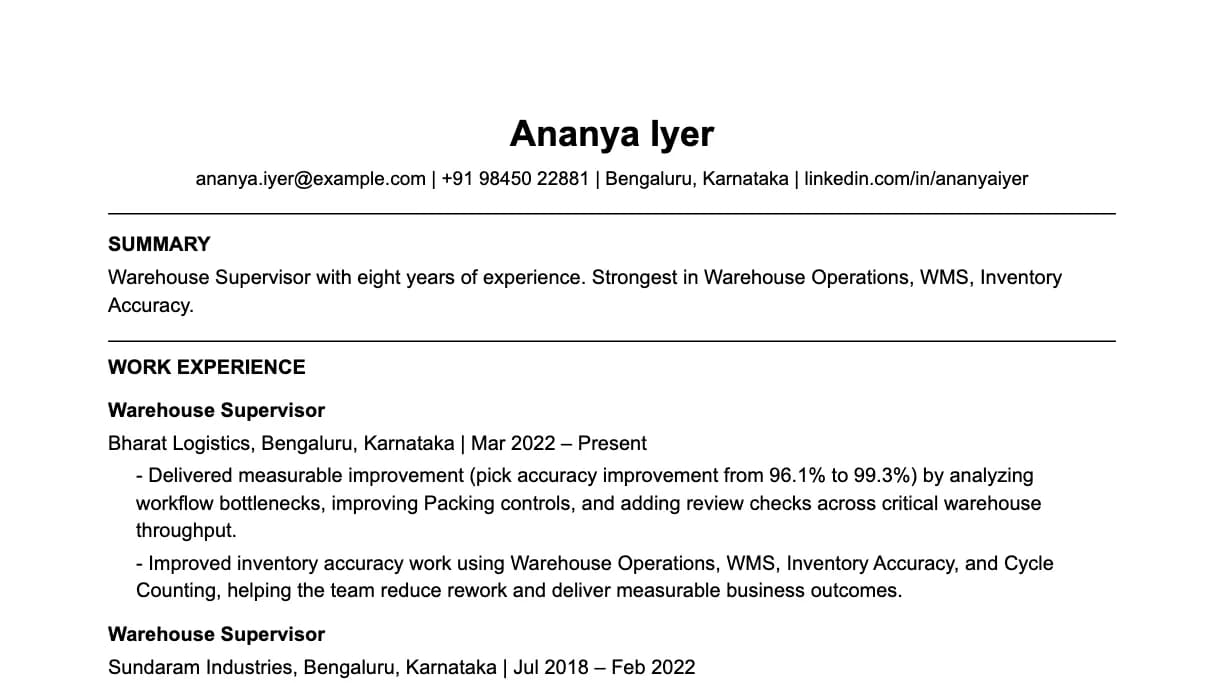 Ananya Iyer

ananya.iyer@example.com | +91 98450 22881 | Bengaluru, Karnataka | linkedin.com/in/ananyaiyer

SUMMARY

Warehouse Supervisor with eight years of experience. Strongest in Warehouse Operations, WMS, Inventory Accuracy.

WORK EXPERIENCE

Warehouse Supervisor

Bharat Logistics, Bengaluru, Karnataka | Mar 2022 – Present

- Delivered measurable improvement (pick accuracy improvement from 96.1% to 99.3%) by analyzing workflow bottlenecks, improving Packing controls, and adding review checks across critical warehouse throughput.

- Improved inventory accuracy work using Warehouse Operations, WMS, Inventory Accuracy, and Cycle Counting, helping the team reduce rework and deliver measurable business outcomes.

Warehouse Supervisor

Sundaram Industries, Bengaluru, Karnataka | Jul 2018 – Feb 2022